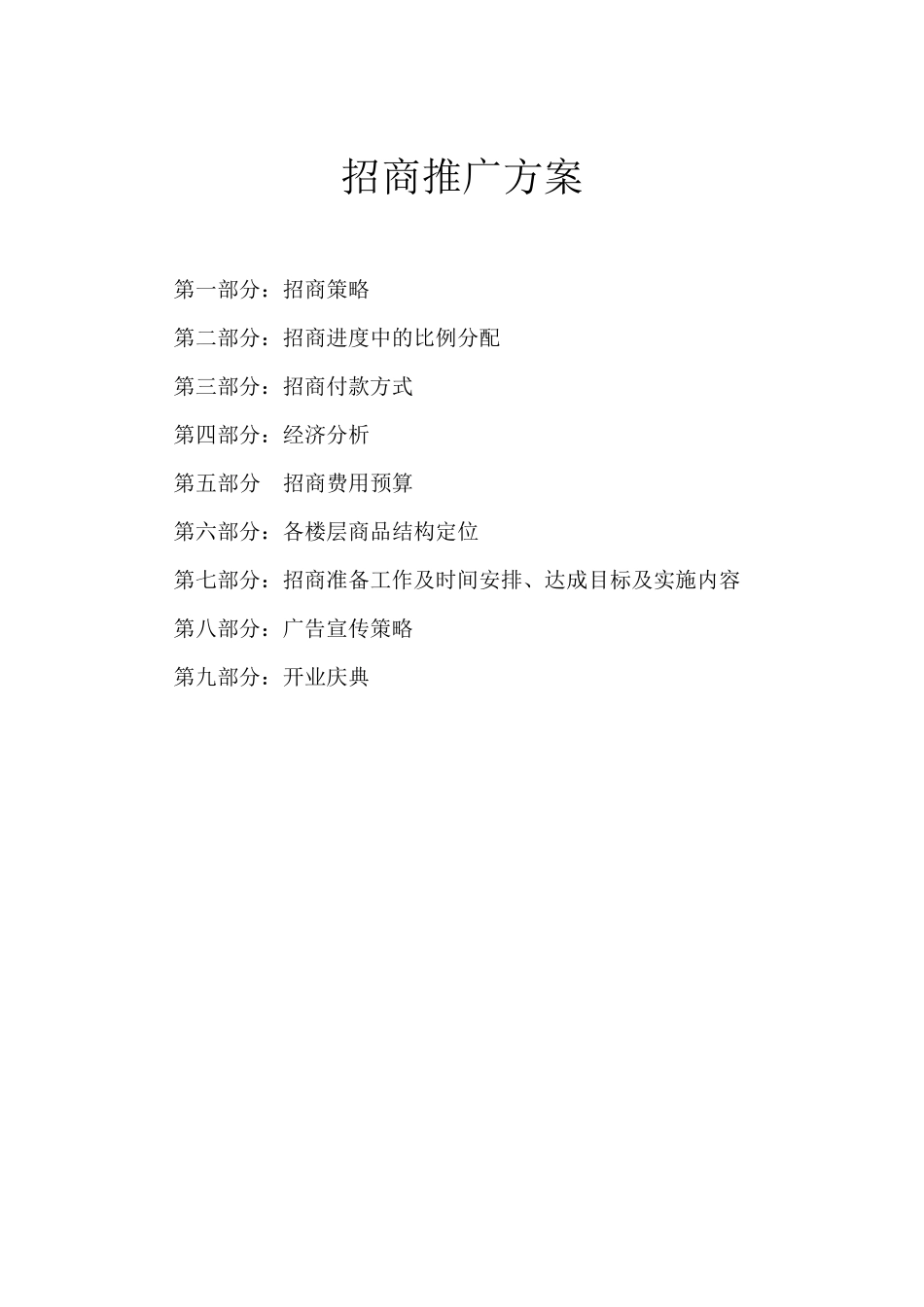 招商推广方案

第一部分：招商策略

第二部分：招商进度中的比例分配

第三部分：招商付款方式

第四部分：经济分析

第五部分　招商费用预算

第六部分：各楼层商品结构定位

第七部分：招商准备工作及时间安排、达成目标及实施内容

第八部分：广告宣传策略

第九部分：开业庆典